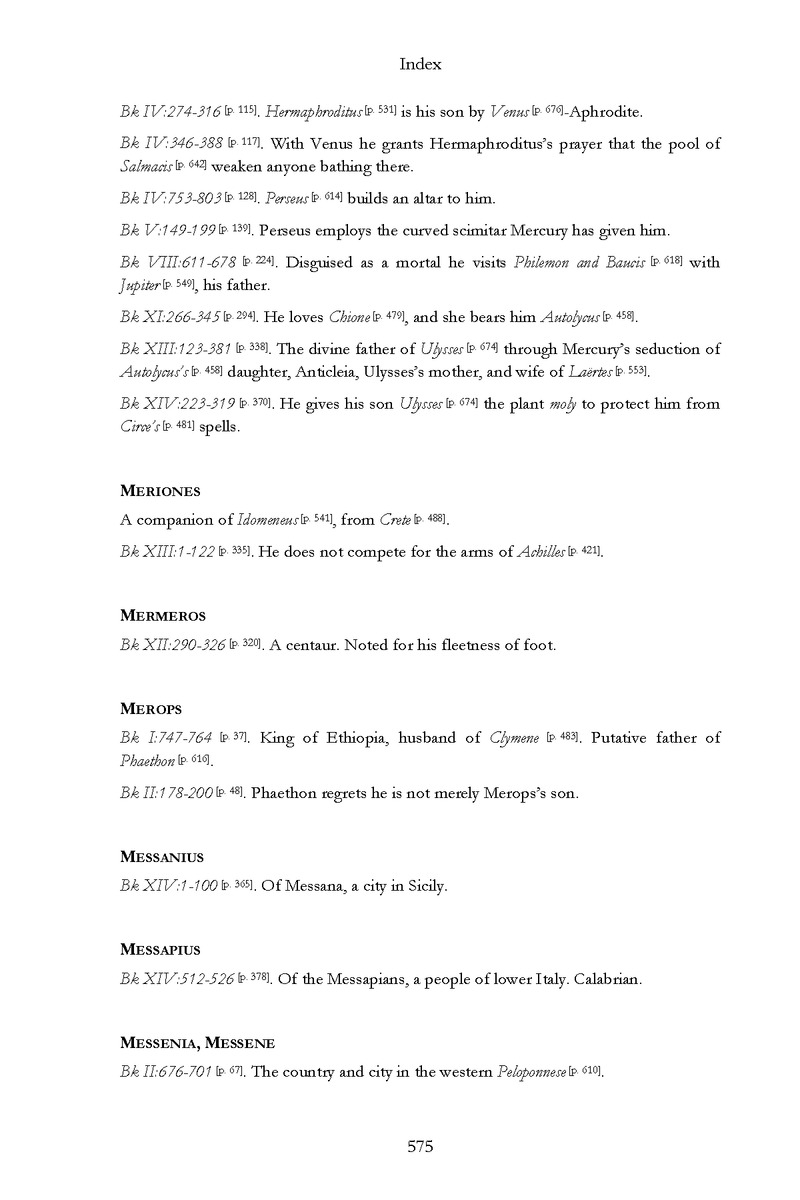 Index

Bk IV:274-316 [p. 115]. Hermaphroditus [p. 531] is his son by Venus [p. 676]-Aphrodite.

Bk IV:346-388 [p. 117]. With Venus he grants Hermaphroditus's prayer that the pool of Salmacis [p. 642] weaken anyone bathing there.

Bk IV:753-803 [p. 128]. Perseus [p. 614] builds an altar to him.

Bk V:149-199 [p. 139]. Perseus employs the curved scimitar Mercury has given him.

Bk VIII:611-678 [p. 224]. Disguised as a mortal he visits Philemon and Baucis [p. 618] with Jupiter [p. 549], his father.

Bk XI:266-345 [p. 294]. He loves Chione [p. 479], and she bears him Autolycus [p. 458].

Bk XIII:123-381 [p. 338]. The divine father of Ulysses [p. 674] through Mercury's seduction of Autolycus's [p. 458] daughter, Anticleia, Ulysses's mother, and wife of Laërtes [p. 553].

Bk XIV:223-319 [p. 370]. He gives his son Ulysses [p. 674] the plant moly to protect him from Circe's [p. 481] spells.

MERIONES

A companion of Idomeneus [p. 541], from Crete [p. 488].

Bk XIII:1-122 [p. 335]. He does not compete for the arms of Achilles [p. 421].

MERMEROS

Bk XII:290-326 [p. 320]. A centaur. Noted for his fleetness of foot.

MEROPS

Bk I:747-764 [p. 37]. King of Ethiopia, husband of Clymene [p. 483]. Putative father of Phaethon [p. 616].

Bk II:178-200 [p. 48]. Phaethon regrets he is not merely Merops's son.

MESSANIUS

Bk XIV:1-100 [p. 365]. Of Messana, a city in Sicily.

MESSAPIUS

Bk XIV:512-526 [p. 378]. Of the Messapians, a people of lower Italy. Calabrian.

MESSENIA, MESSENE

Bk II:676-701 [p. 67]. The country and city in the western Peloponnese [p. 610].

575